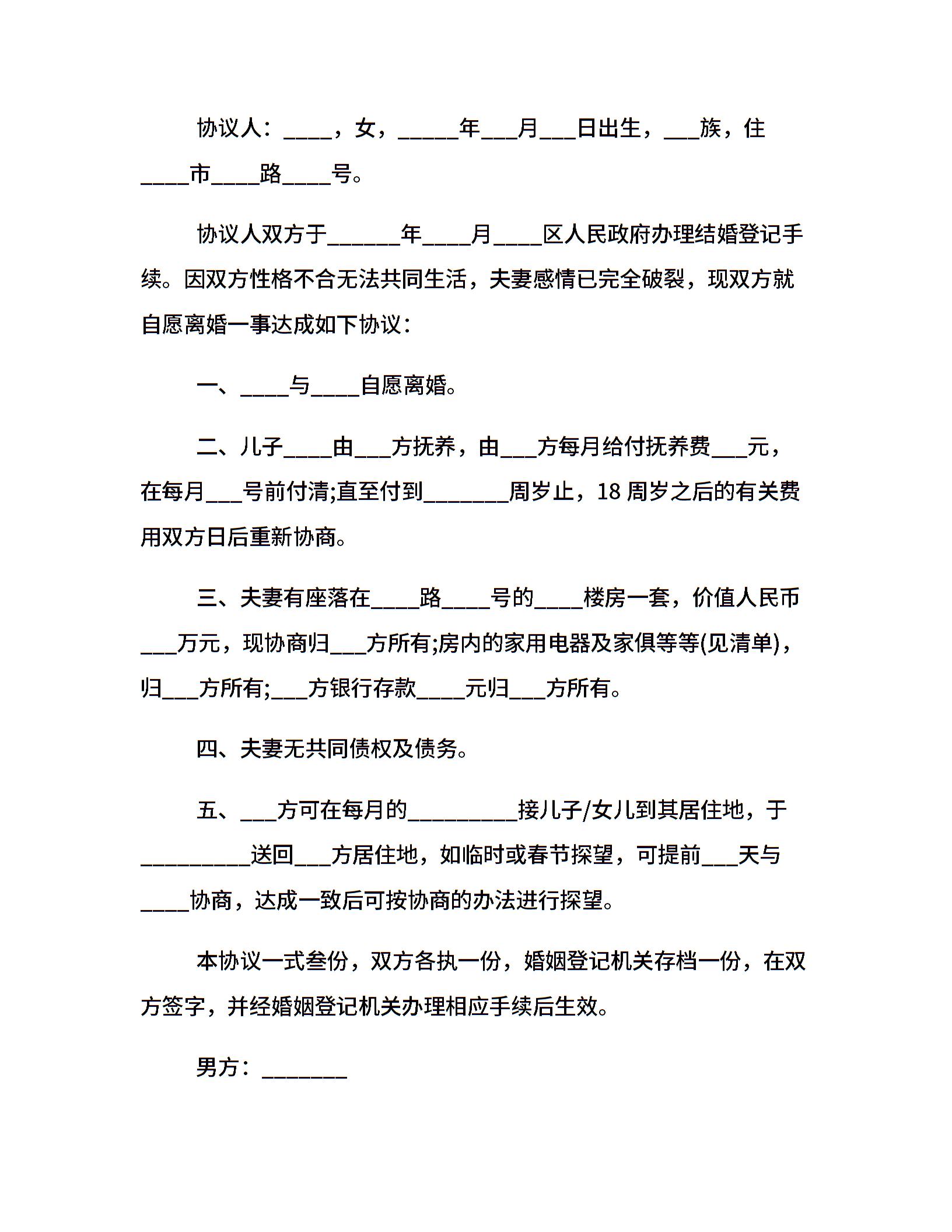 协议人：____，女，_____年___月___日出生，___族，住____市____路____号。

协议人双方于______年____月____区人民政府办理结婚登记手续。因双方性格不合无法共同生活，夫妻感情已完全破裂，现双方就自愿离婚一事达成如下协议：

一、____与____自愿离婚。

二、儿子____由___方抚养，由___方每月给付抚养费___元，在每月___号前付清;直至付到_______周岁止，18 周岁之后的有关费用双方日后重新协商。

三、夫妻有座落在____路____号的____楼房一套，价值人民币___万元，现协商归___方所有;房内的家用电器及家俱等等(见清单)，归___方所有;___方银行存款____元归___方所有。

四、夫妻无共同债权及债务。

五、___方可在每月的_________接儿子/女儿到其居住地，于_________送回___方居住地，如临时或春节探望，可提前___天与____协商，达成一致后可按协商的办法进行探望。

本协议一式叁份，双方各执一份，婚姻登记机关存档一份，在双方签字，并经婚姻登记机关办理相应手续后生效。

男方：_______